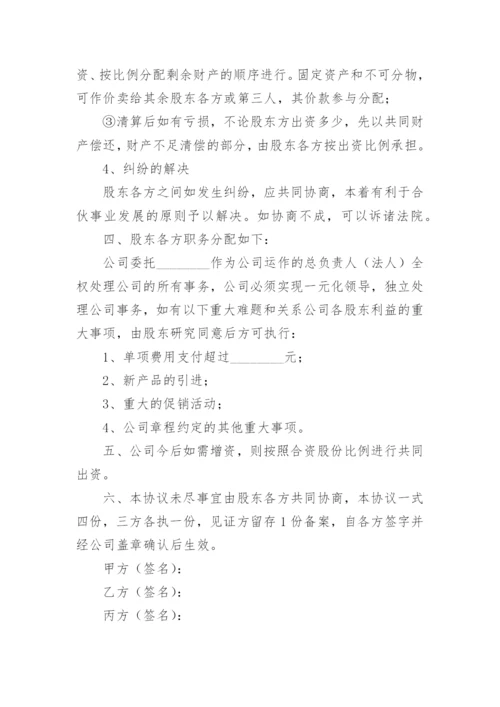 资、按比例分配剩余财产的顺序进行。固定资产和不可分物，可作价卖给其余股东各方或第三人，其价款参与分配；

③清算后如有亏损，不论股东方出资多少，先以共同财产偿还，财产不足清偿的部分，由股东各方按出资比例承担。

4、纠纷的解决

股东各方之间如发生纠纷，应共同协商，本着有利于合伙事业发展的原则予以解决。如协商不成，可以诉诸法院。

四、股东各方职务分配如下：

公司委托________作为公司运作的总负责人（法人）全权处理公司的所有事务，公司必须实现一元化领导，独立处理公司事务，如有以下重大难题和关系公司各股东利益的重大事项，由股东研究同意后方可执行：

1、单项费用支付超过________元；

2、新产品的引进；

3、重大的促销活动；

4、公司章程约定的其他重大事项。

五、公司今后如需增资，则按照合资股份比例进行共同出资。

六、本协议未尽事宜由股东各方共同协商，本协议一式四份，三方各执一份，见证方留存1份备案，自各方签字并经公司盖章确认后生效。

甲方（签名）：

乙方（签名）：

丙方（签名）：